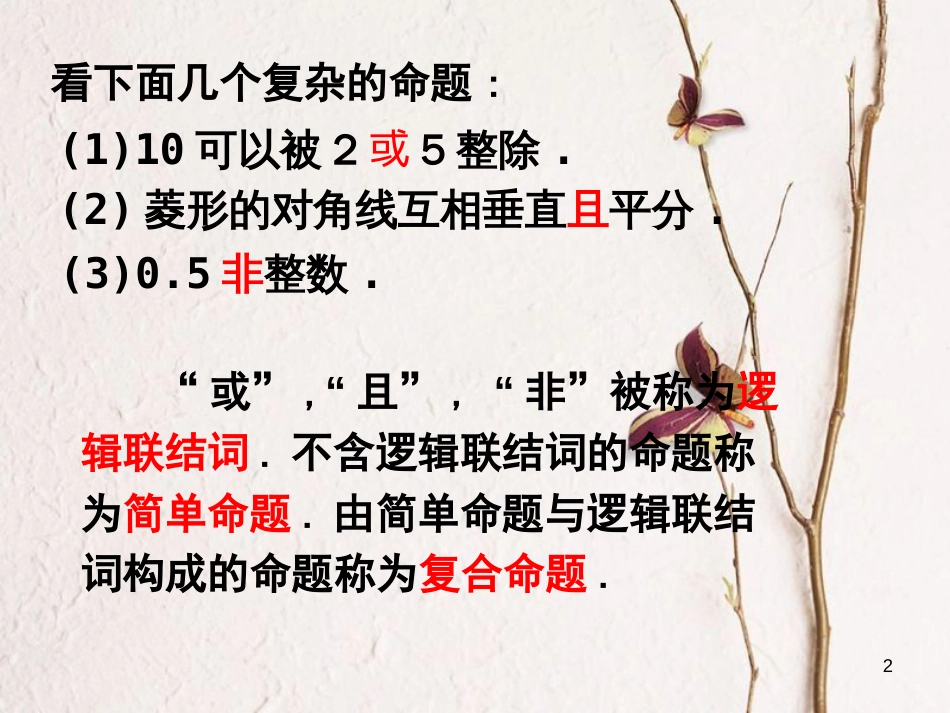 看下面几个复杂的命题：
(1)10 可以被 2 或 5 整除．
(2) 菱形的对角线互相垂直且平分．
(3)0.5 非整数．

“或”，“且”，“非”被称为逻辑联结词．不含逻辑联结词的命题称为简单命题．由简单命题与逻辑联结词构成的命题称为复合命题．

2